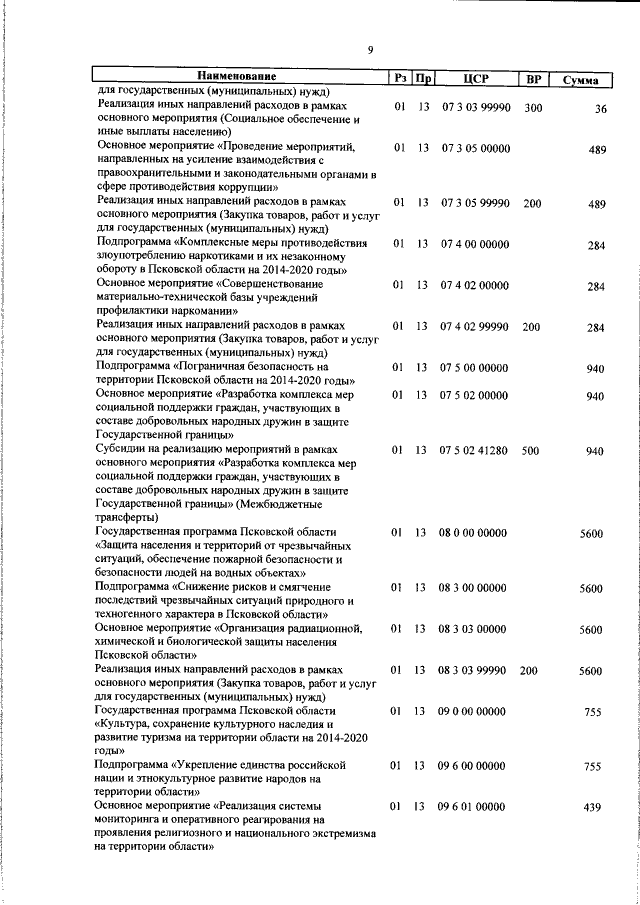 9

| Наименование | Рз | Пр | ЦСР | ВР | Сумма |
|---|---|---|---|---|---|
| для государственных (муниципальных) нужд) | | | | | |
| Реализация иных направлений расходов в рамках основного мероприятия (Социальное обеспечение и иные выплаты населению) | 01 | 13 | 07 3 03 99990 | 300 | 36 |
| Основное мероприятие «Проведение мероприятий, направленных на усиление взаимодействия с правоохранительными и законодательными органами в сфере противодействия коррупции» | 01 | 13 | 07 3 05 00000 | | 489 |
| Реализация иных направлений расходов в рамках основного мероприятия (Закупка товаров, работ и услуг для государственных (муниципальных) нужд) | 01 | 13 | 07 3 05 99990 | 200 | 489 |
| Подпрограмма «Комплексные меры противодействия злоупотреблению наркотиками и их незаконному обороту в Псковской области на 2014-2020 годы» | 01 | 13 | 07 4 00 00000 | | 284 |
| Основное мероприятие «Совершенствование материально-технической базы учреждений профилактики наркомании» | 01 | 13 | 07 4 02 00000 | | 284 |
| Реализация иных направлений расходов в рамках основного мероприятия (Закупка товаров, работ и услуг для государственных (муниципальных) нужд) | 01 | 13 | 07 4 02 99990 | 200 | 284 |
| Подпрограмма «Пограничная безопасность на территории Псковской области на 2014-2020 годы» | 01 | 13 | 07 5 00 00000 | | 940 |
| Основное мероприятие «Разработка комплекса мер социальной поддержки граждан, участвующих в составе добровольных народных дружин в защите Государственной границы» | 01 | 13 | 07 5 02 00000 | | 940 |
| Субсидии на реализацию мероприятий в рамках основного мероприятия «Разработка комплекса мер социальной поддержки граждан, участвующих в составе добровольных народных дружин в защите Государственной границы» (Межбюджетные трансферты) | 01 | 13 | 07 5 02 41280 | 500 | 940 |
| Государственная программа Псковской области «Защита населения и территорий от чрезвычайных ситуаций, обеспечение пожарной безопасности и безопасности людей на водных объектах» | 01 | 13 | 08 0 00 00000 | | 5600 |
| Подпрограмма «Снижение рисков и смягчение последствий чрезвычайных ситуаций природного и техногенного характера в Псковской области» | 01 | 13 | 08 3 00 00000 | | 5600 |
| Основное мероприятие «Организация радиационной, химической и биологической защиты населения Псковской области» | 01 | 13 | 08 3 03 00000 | | 5600 |
| Реализация иных направлений расходов в рамках основного мероприятия (Закупка товаров, работ и услуг для государственных (муниципальных) нужд) | 01 | 13 | 08 3 03 99990 | 200 | 5600 |
| Государственная программа Псковской области «Культура, сохранение культурного наследия и развитие туризма на территории области на 2014-2020 годы» | 01 | 13 | 09 0 00 00000 | | 755 |
| Подпрограмма «Укрепление единства российской нации и этнокультурное развитие народов на территории области» | 01 | 13 | 09 6 00 00000 | | 755 |
| Основное мероприятие «Реализация системы мониторинга и оперативного реагирования на проявления религиозного и национального экстремизма на территории области» | 01 | 13 | 09 6 01 00000 | | 439 |